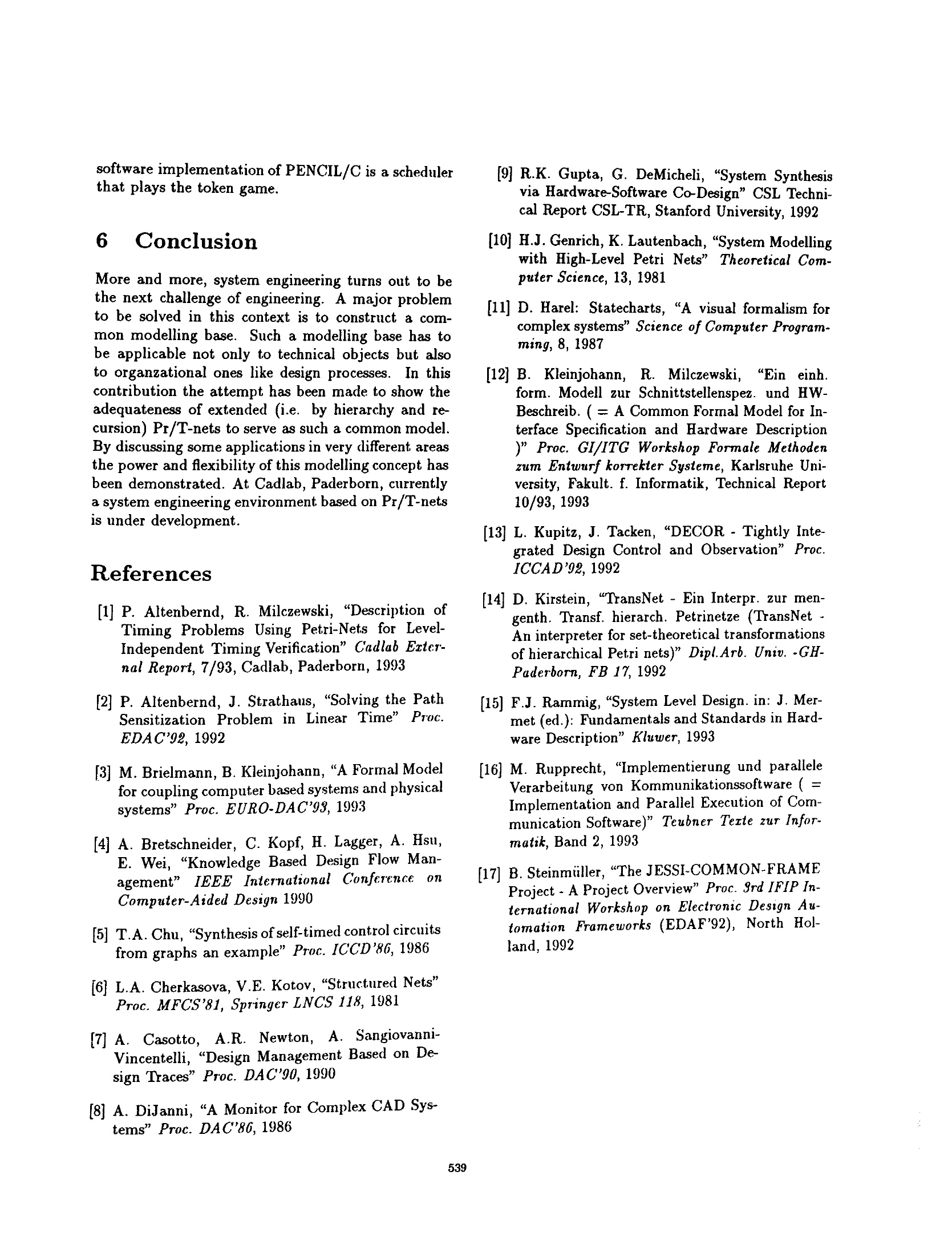 software implementation of PENCIL/C is a scheduler that plays the token game.

6 Conclusion

More and more, system engineering turns out to be the next challenge of engineering. A major problem to be solved in this context is to construct a common modelling base. Such a modelling base has to be applicable not only to technical objects but also to organzational ones like design processes. In this contribution the attempt has been made to show the adequateness of extended (i.e. by hierarchy and recursion) Pr/T-nets to serve as such a common model. By discussing some applications in very different areas the power and flexibility of this modelling concept has been demonstrated. At Cadlab, Paderborn, currently a system engineering environment based on Pr/T-nets is under development.

References

[1] P. Altenbernd, R. Milczewski, "Description of Timing Problems Using Petri-Nets for Level-Independent Timing Verification" Cadlab External Report, 7/93, Cadlab, Paderborn, 1993

[2] P. Altenbernd, J. Strathaus, "Solving the Path Sensitization Problem in Linear Time" Proc. EDAC'92, 1992

[3] M. Brielmann, B. Kleinjohann, "A Formal Model for coupling computer based systems and physical systems" Proc. EURO-DAC'93, 1993

[4] A. Bretschneider, C. Kopf, H. Lagger, A. Hsu, E. Wei, "Knowledge Based Design Flow Management" IEEE International Conference on Computer-Aided Design 1990

[5] T.A. Chu, "Synthesis of self-timed control circuits from graphs an example" Proc. ICCD'86, 1986

[6] L.A. Cherkasova, V.E. Kotov, "Structured Nets" Proc. MFCS'81, Springer LNCS 118, 1981

[7] A. Casotto, A.R. Newton, A. Sangiovanni-Vincentelli, "Design Management Based on Design Traces" Proc. DAC'90, 1990

[8] A. DiJanni, "A Monitor for Complex CAD Systems" Proc. DAC'86, 1986

[9] R.K. Gupta, G. DeMicheli, "System Synthesis via Hardware-Software Co-Design" CSL Technical Report CSL-TR, Stanford University, 1992

[10] H.J. Genrich, K. Lautenbach, "System Modelling with High-Level Petri Nets" Theoretical Computer Science, 13, 1981

[11] D. Harel: Statecharts, "A visual formalism for complex systems" Science of Computer Programming, 8, 1987

[12] B. Kleinjohann, R. Milczewski, "Ein einh. form. Modell zur Schnittstellenspez. und HW-Beschreib. ( = A Common Formal Model for Interface Specification and Hardware Description )" Proc. GI/ITG Workshop Formale Methoden zum Entwurf korrekter Systeme, Karlsruhe University, Fakult. f. Informatik, Technical Report 10/93, 1993

[13] L. Kupitz, J. Tacken, "DECOR - Tightly Integrated Design Control and Observation" Proc. ICCAD'92, 1992

[14] D. Kirstein, "TransNet - Ein Interpr. zur mengenth. Transf. hierarch. Petrinetze (TransNet - An interpreter for set-theoretical transformations of hierarchical Petri nets)" Dipl.Arb. Univ. -GH-Paderborn, FB 17, 1992

[15] F.J. Rammig, "System Level Design. in: J. Mermet (ed.): Fundamentals and Standards in Hardware Description" Kluwer, 1993

[16] M. Rupprecht, "Implementierung und parallele Verarbeitung von Kommunikationssoftware ( = Implementation and Parallel Execution of Communication Software)" Teubner Texte zur Informatik, Band 2, 1993

[17] B. Steinmüller, "The JESSI-COMMON-FRAME Project - A Project Overview" Proc. 3rd IFIP International Workshop on Electronic Design Automation Frameworks (EDAF'92), North Holland, 1992

539